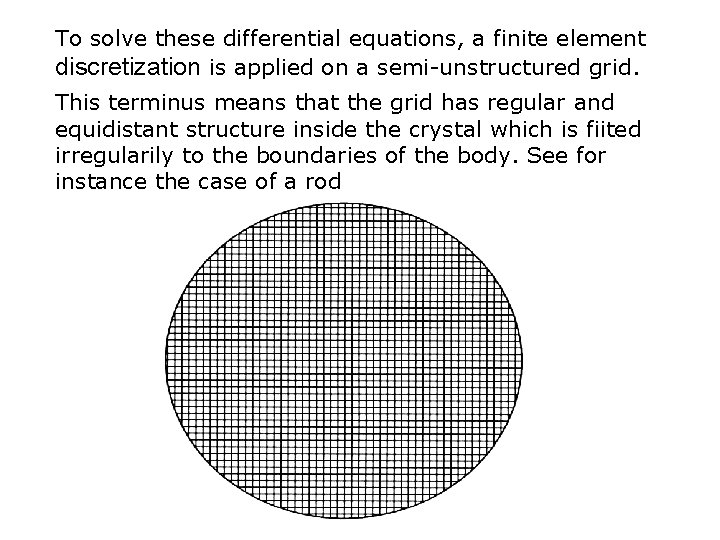 To solve these differential equations, a finite element discretization is applied on a semi-unstructured grid.

This terminus means that the grid has regular and equidistant structure inside the crystal which is fiited irregularily to the boundaries of the body. See for instance the case of a rod